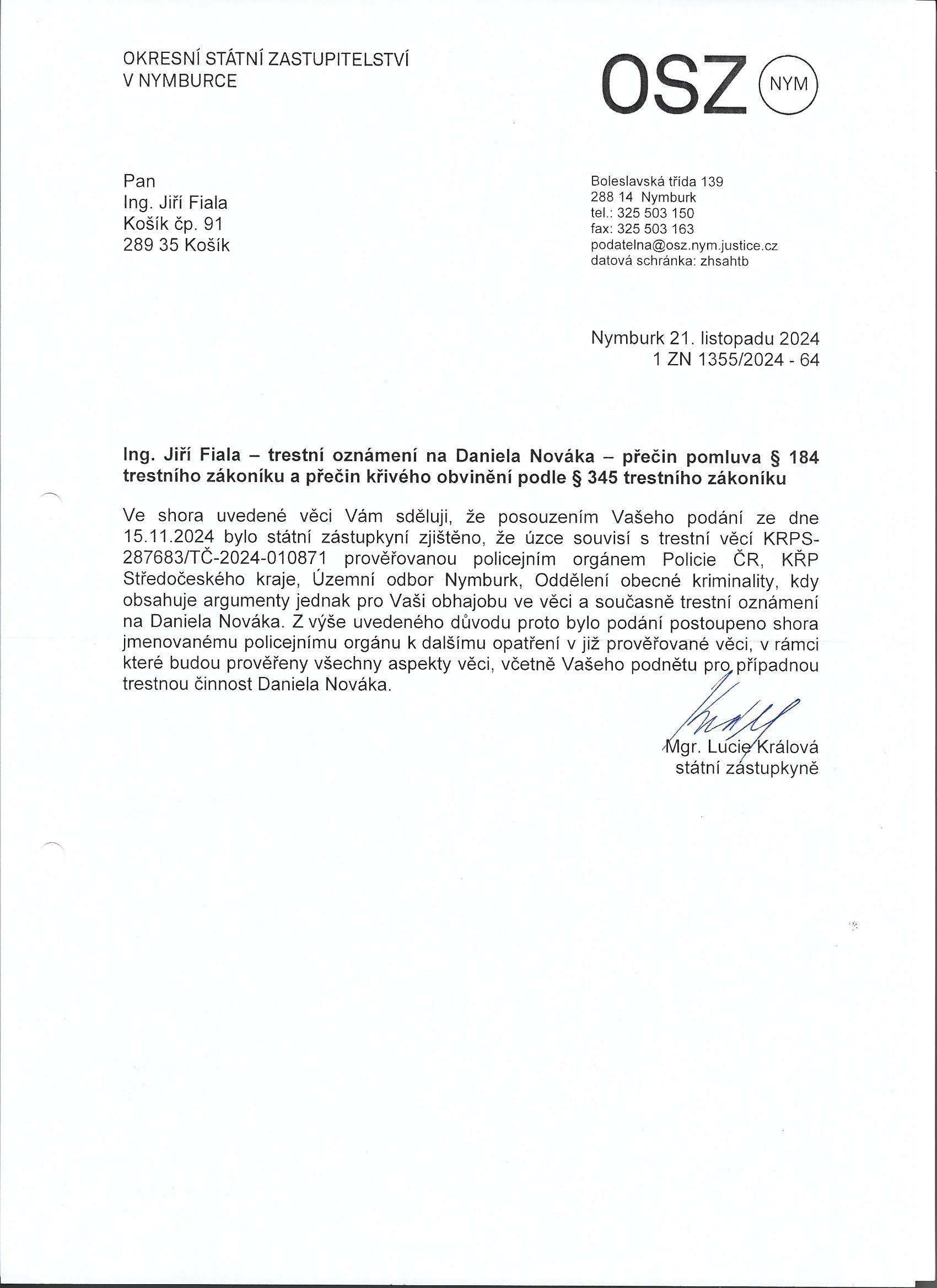 OKRESNÍ STÁTNÍ ZASTUPITELSTVÍ
V NYMBURCE

OSZ NYM

Pan
Ing. Jiří Fiala
Košík čp. 91
289 35 Košík

Boleslavská třída 139
288 14 Nymburk
tel.: 325 503 150
fax: 325 503 163
podatelna@osz.nym.justice.cz
datová schránka: zhsahtb

Nymburk 21. listopadu 2024
1 ZN 1355/2024 - 64

Ing. Jiří Fiala – trestní oznámení na Daniela Nováka – přečin pomluva § 184 trestního zákoníku a přečin křivého obvinění podle § 345 trestního zákoníku

Ve shora uvedené věci Vám sděluji, že posouzením Vašeho podání ze dne 15.11.2024 bylo státní zástupkyní zjištěno, že úzce souvisí s trestní věcí KRPS-287683/TČ-2024-010871 prověřovanou policejním orgánem Policie ČR, KŘP Středočeského kraje, Územní odbor Nymburk, Oddělení obecné kriminality, kdy obsahuje argumenty jednak pro Vaši obhajobu ve věci a současně trestní oznámení na Daniela Nováka. Z výše uvedeného důvodu proto bylo podání postoupeno shora jmenovanému policejnímu orgánu k dalšímu opatření v již prověřované věci, v rámci které budou prověřeny všechny aspekty věci, včetně Vašeho podnětu pro případnou trestnou činnost Daniela Nováka.

Mgr. Lucie Králová
státní zástupkyně